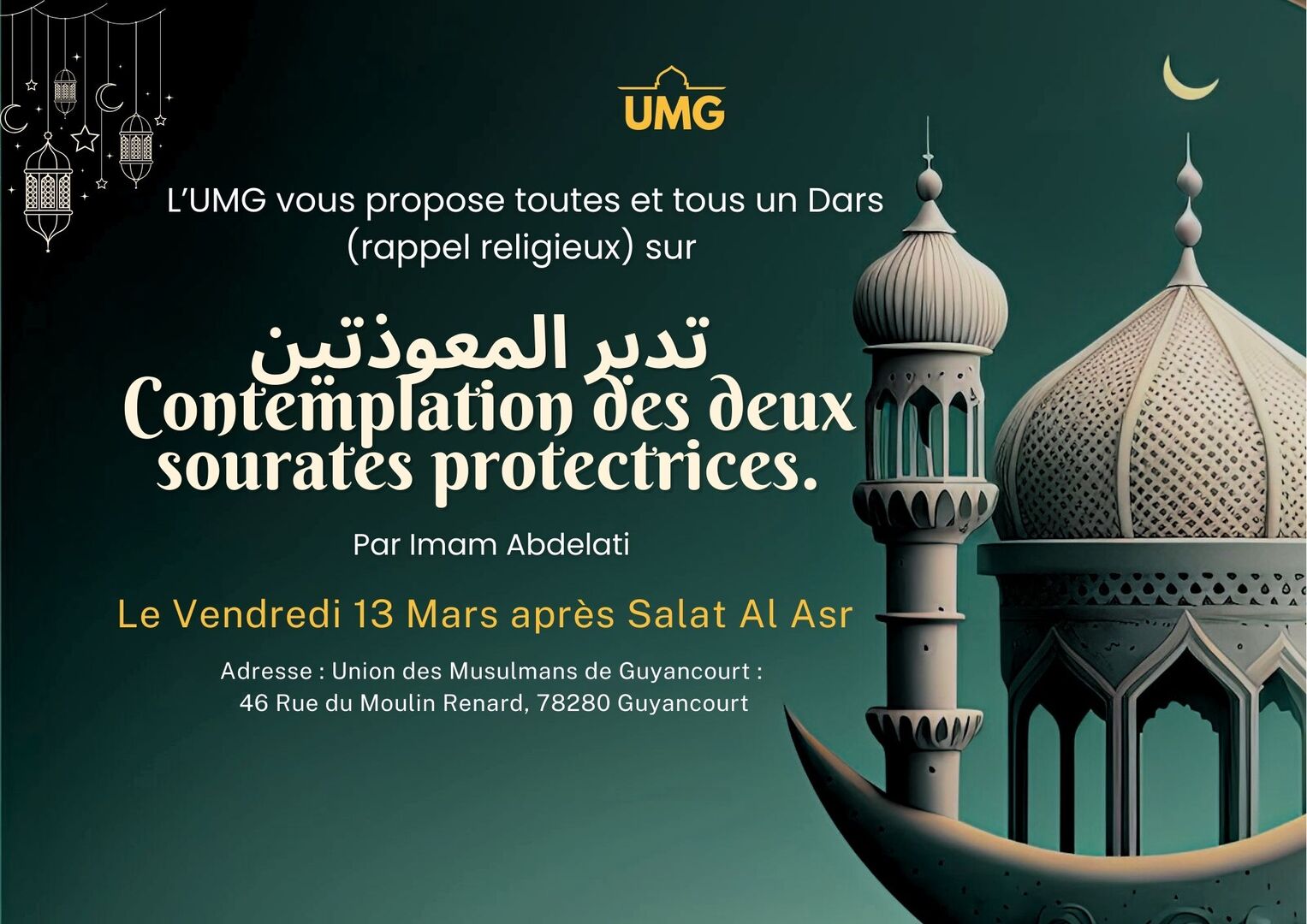 UMG

L'UMG vous propose toutes et tous un Dars (rappel religieux) sur

تدبر المعوذتين
Contemplation des deux sourates protectrices.

Par Imam Abdelati

Le Vendredi 13 Mars après Salat Al Asr

Adresse : Union des Musulmans de Guyancourt :
46 Rue du Moulin Renard, 78280 Guyancourt